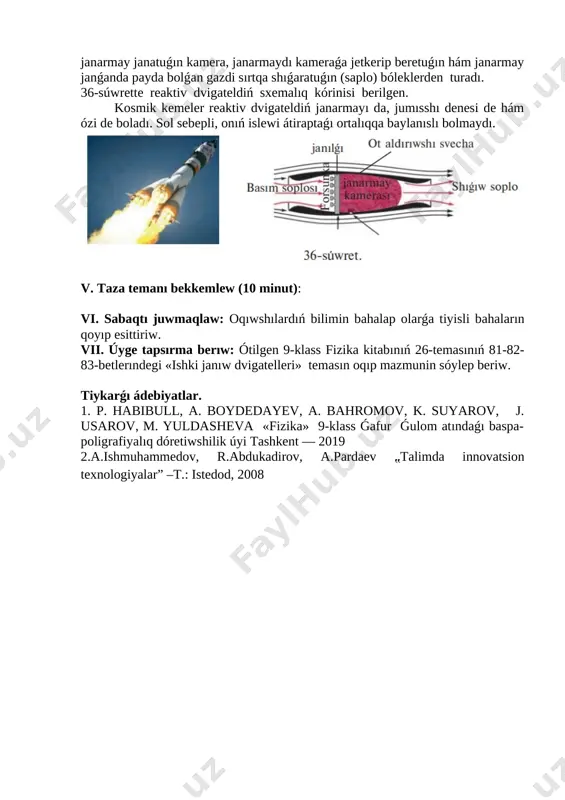 janarmay janatuǵın kamera, janarmaydı kameraǵa jetkerip beretuǵın hám janarmay janǵanda payda bolǵan gazdi sırtqa shıǵaratuǵın (saplo) bóleklerden turadı. 36-súwrette reaktiv dvigateldiń sxemalıq kórinisi berilgen.

Kosmik kemeler reaktiv dvigateldiń janarmayı da, jumısshı denesi de hám ózi de boladı. Sol sebepli, onıń islewi átiraptaǵı ortalıqqa baylanıslı bolmaydı.

janılǵı

Ot aldırıwshı svecha

Basım soplosı

Forsunka

janarmay kamerası

Shıǵıw soplo

36-súwret.

V. Taza temanı bekkemlew (10 minut):

VI. Sabaqtı juwmaqlaw: Oqıwshılardıń bilimin bahalap olarǵa tiyisli bahaların qoyıp esittiriw.
VII. Úyge tapsırma berıw: Ótilgen 9-klass Fizika kitabınıń 26-temasınıń 81-82-83-betlerındegi «Ishki janıw dvigatelleri» temasın oqıp mazmunin sóylep beriw.

Tiykarǵı ádebiyatlar.
1. P. HABIBULL, A. BOYDEDAYEV, A. BAHROMOV, K. SUYAROV, J. USAROV, M. YULDASHEVA «Fizika» 9-klass Ǵafur Ǵulom atındaǵı baspa-poligrafiyalıq dóretiwshilik úyi Tashkent — 2019
2.A.Ishmuhammedov, R.Abdukadirov, A.Pardaev „Talimda innovatsion texnologiyalar” –T.: Istedod, 2008

FaylHub.uz